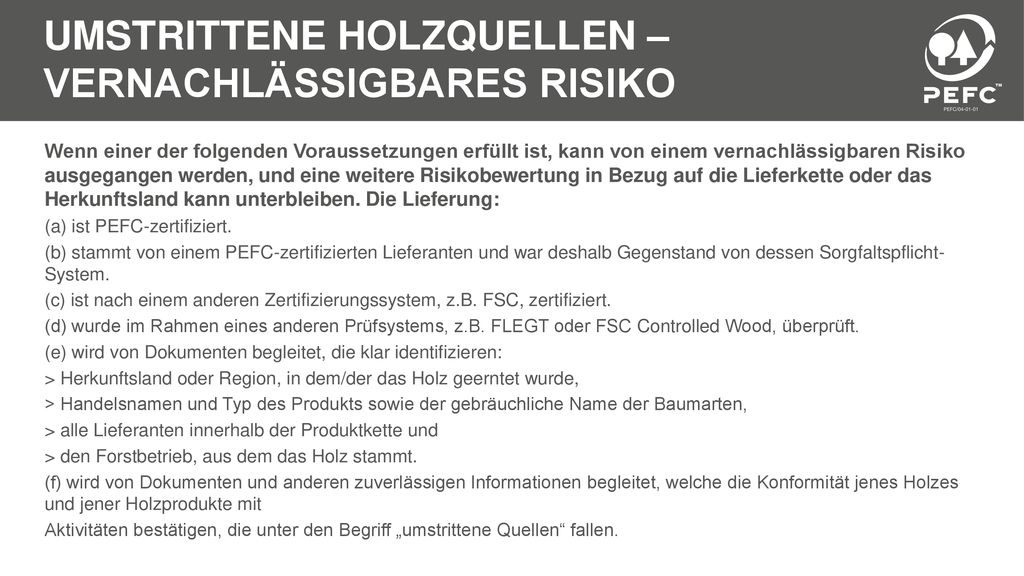 UMSTRITTENE HOLZQUELLEN – VERNACHLÄSSIGBARES RISIKO

PEFC™
PEFC/04-01-01

Wenn einer der folgenden Voraussetzungen erfüllt ist, kann von einem vernachlässigbaren Risiko ausgegangen werden, und eine weitere Risikobewertung in Bezug auf die Lieferkette oder das Herkunftsland kann unterbleiben. Die Lieferung:

(a) ist PEFC-zertifiziert.

(b) stammt von einem PEFC-zertifizierten Lieferanten und war deshalb Gegenstand von dessen Sorgfaltspflicht-System.

(c) ist nach einem anderen Zertifizierungssystem, z.B. FSC, zertifiziert.

(d) wurde im Rahmen eines anderen Prüfsystems, z.B. FLEGT oder FSC Controlled Wood, überprüft.

(e) wird von Dokumenten begleitet, die klar identifizieren:

> Herkunftsland oder Region, in dem/der das Holz geerntet wurde,

> Handelsnamen und Typ des Produkts sowie der gebräuchliche Name der Baumarten,

> alle Lieferanten innerhalb der Produktkette und

> den Forstbetrieb, aus dem das Holz stammt.

(f) wird von Dokumenten und anderen zuverlässigen Informationen begleitet, welche die Konformität jenes Holzes und jener Holzprodukte mit

Aktivitäten bestätigen, die unter den Begriff „umstrittene Quellen“ fallen.